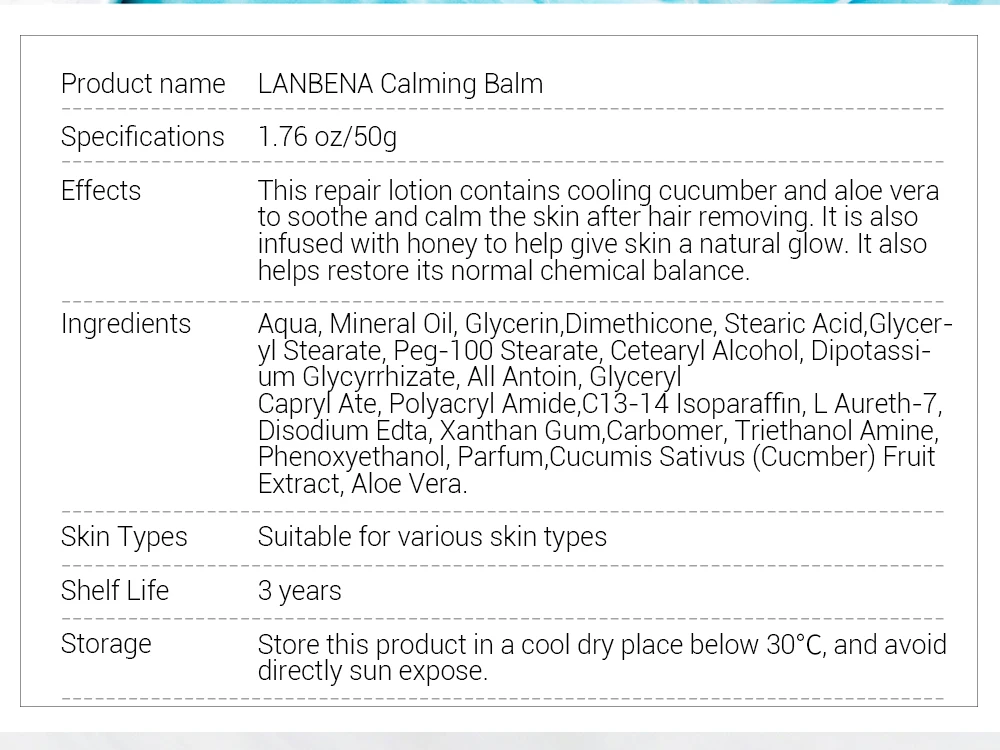 Product name
LANBENA Calming Balm

Specifications
1.76 oz/50g

Effects
This repair lotion contains cooling cucumber and aloe vera to soothe and calm the skin after hair removing. It is also infused with honey to help give skin a natural glow. It also helps restore its normal chemical balance.

Ingredients
Aqua, Mineral Oil, Glycerin,Dimethicone, Stearic Acid,Glyceryl Stearate, Peg-100 Stearate, Cetearyl Alcohol, Dipotassium Glycyrrhizate, All Antoin, Glyceryl
Capryl Ate, Polyacryl Amide,C13-14 Isoparaffin, L Aureth-7, Disodium Edta, Xanthan Gum,Carbomer, Triethanol Amine, Phenoxyethanol, Parfum,Cucumis Sativus (Cucmber) Fruit Extract, Aloe Vera.

Skin Types
Suitable for various skin types

Shelf Life
3 years

Storage
Store this product in a cool dry place below 30°C, and avoid directly sun expose.